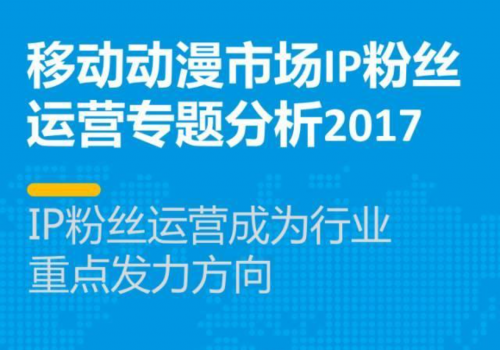 移动动漫市场IP粉丝运营专题分析2017

IP粉丝运营成为行业重点发力方向